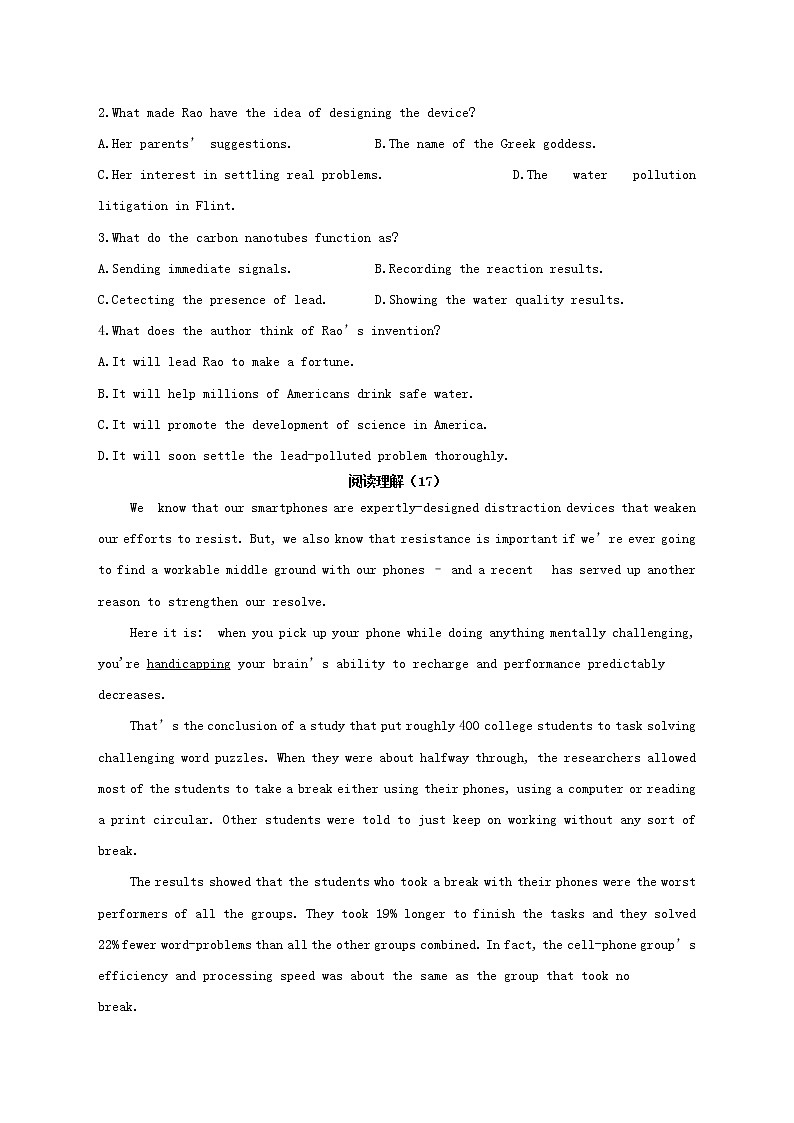 2.What made Rao have the idea of designing the device?

A.Her parents' suggestions.

B.The name of the Greek goddess.

C.Her interest in settling real problems.

D.The water pollution litigation in Flint.

3.What do the carbon nanotubes function as?

A.Sending immediate signals.

B.Recording the reaction results.

C.Cetecting the presence of lead.

D.Showing the water quality results.

4.What does the author think of Rao's invention?

A.It will lead Rao to make a fortune.

B.It will help millions of Americans drink safe water.

C.It will promote the development of science in America.

D.It will soon settle the lead-polluted problem thoroughly.

阅读理解（17）

We know that our smartphones are expertly-designed distraction devices that weaken our efforts to resist. But, we also know that resistance is important if we're ever going to find a workable middle ground with our phones – and a recent has served up another reason to strengthen our resolve.

Here it is: when you pick up your phone while doing anything mentally challenging, you're handicapping your brain's ability to recharge and performance predictably decreases.

That's the conclusion of a study that put roughly 400 college students to task solving challenging word puzzles. When they were about halfway through, the researchers allowed most of the students to take a break either using their phones, using a computer or reading a print circular. Other students were told to just keep on working without any sort of break.

The results showed that the students who took a break with their phones were the worst performers of all the groups. They took 19% longer to finish the tasks and they solved 22% fewer word-problems than all the other groups combined. In fact, the cell-phone group's efficiency and processing speed was about the same as the group that took no break.